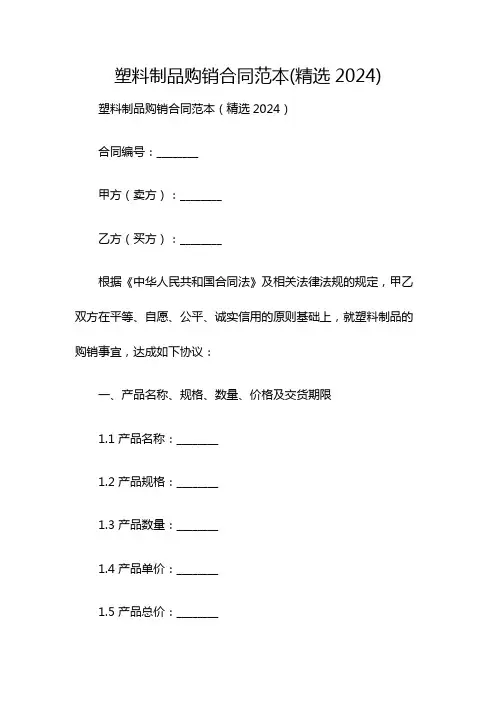 塑料制品购销合同范本(精选 2024)

塑料制品购销合同范本（精选 2024）

合同编号：________

甲方（卖方）：________

乙方（买方）：________

根据《中华人民共和国合同法》及相关法律法规的规定，甲乙双方在平等、自愿、公平、诚实信用的原则基础上，就塑料制品的购销事宜，达成如下协议：

一、产品名称、规格、数量、价格及交货期限

1.1 产品名称：________

1.2 产品规格：________

1.3 产品数量：________

1.4 产品单价：________

1.5 产品总价：________